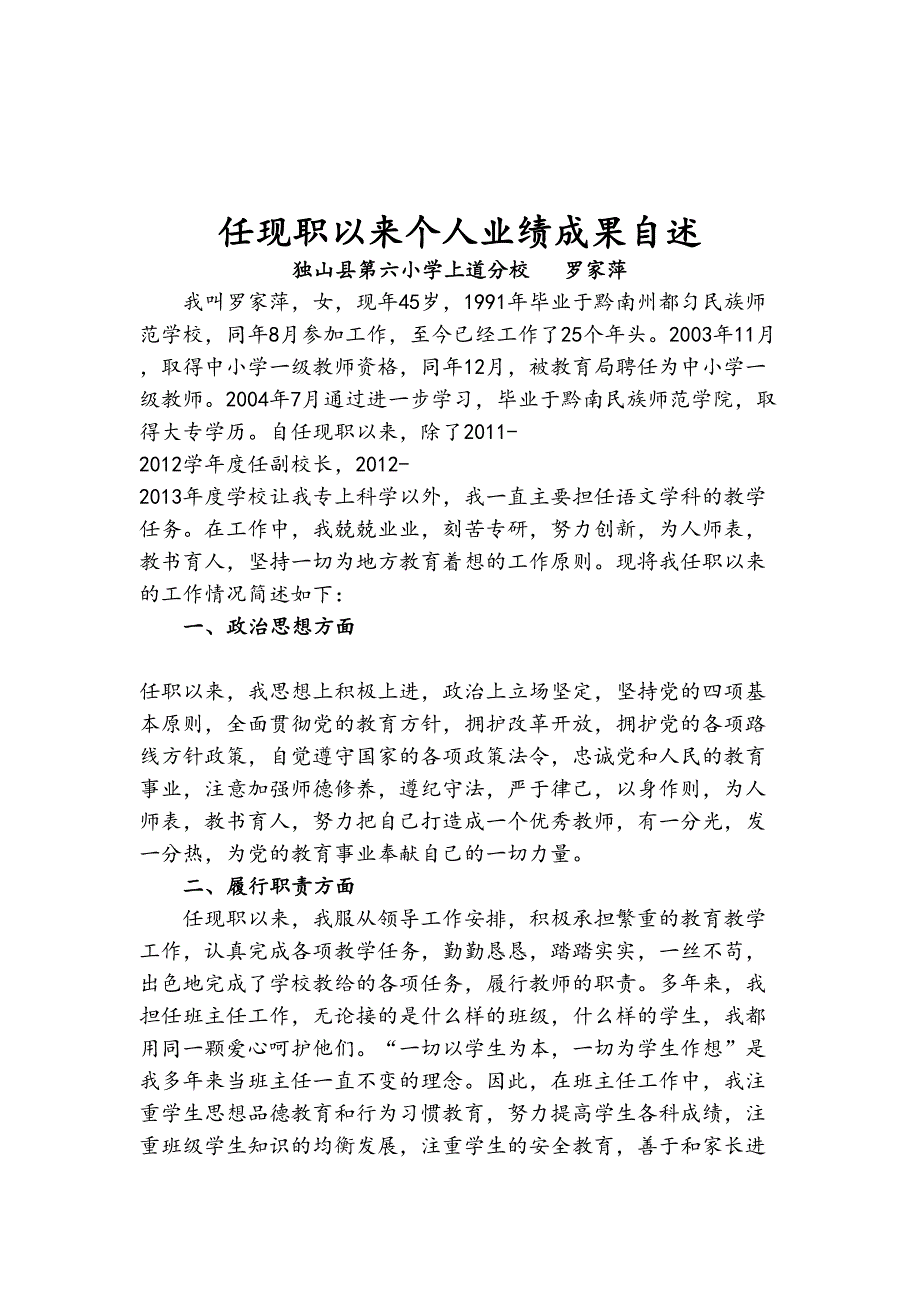 任现职以来个人业绩成果自述

独山县第六小学上道分校　　罗家萍

我叫罗家萍，女，现年45岁，1991年毕业于黔南州都匀民族师范学校，同年8月参加工作，至今已经工作了25个年头。2003年11月，取得中小学一级教师资格，同年12月，被教育局聘任为中小学一级教师。2004年7月通过进一步学习，毕业于黔南民族师范学院，取得大专学历。自任现职以来，除了2011-2012学年度任副校长，2012-2013年度学校让我专上科学以外，我一直主要担任语文学科的教学任务。在工作中，我兢兢业业，刻苦专研，努力创新，为人师表，教书育人，坚持一切为地方教育着想的工作原则。现将我任职以来的工作情况简述如下：

一、政治思想方面

任职以来，我思想上积极上进，政治上立场坚定，坚持党的四项基本原则，全面贯彻党的教育方针，拥护改革开放，拥护党的各项路线方针政策，自觉遵守国家的各项政策法令，忠诚党和人民的教育事业，注意加强师德修养，遵纪守法，严于律己，以身作则，为人师表，教书育人，努力把自己打造成一个优秀教师，有一分光，发一分热，为党的教育事业奉献自己的一切力量。

二、履行职责方面

任现职以来，我服从领导工作安排，积极承担繁重的教育教学工作，认真完成各项教学任务，勤勤恳恳，踏踏实实，一丝不苟，出色地完成了学校教给的各项任务，履行教师的职责。多年来，我担任班主任工作，无论接的是什么样的班级，什么样的学生，我都用同一颗爱心呵护他们。“一切以学生为本，一切为学生作想”是我多年来当班主任一直不变的理念。因此，在班主任工作中，我注重学生思想品德教育和行为习惯教育，努力提高学生各科成绩，注重班级学生知识的均衡发展，注重学生的安全教育，善于和家长进